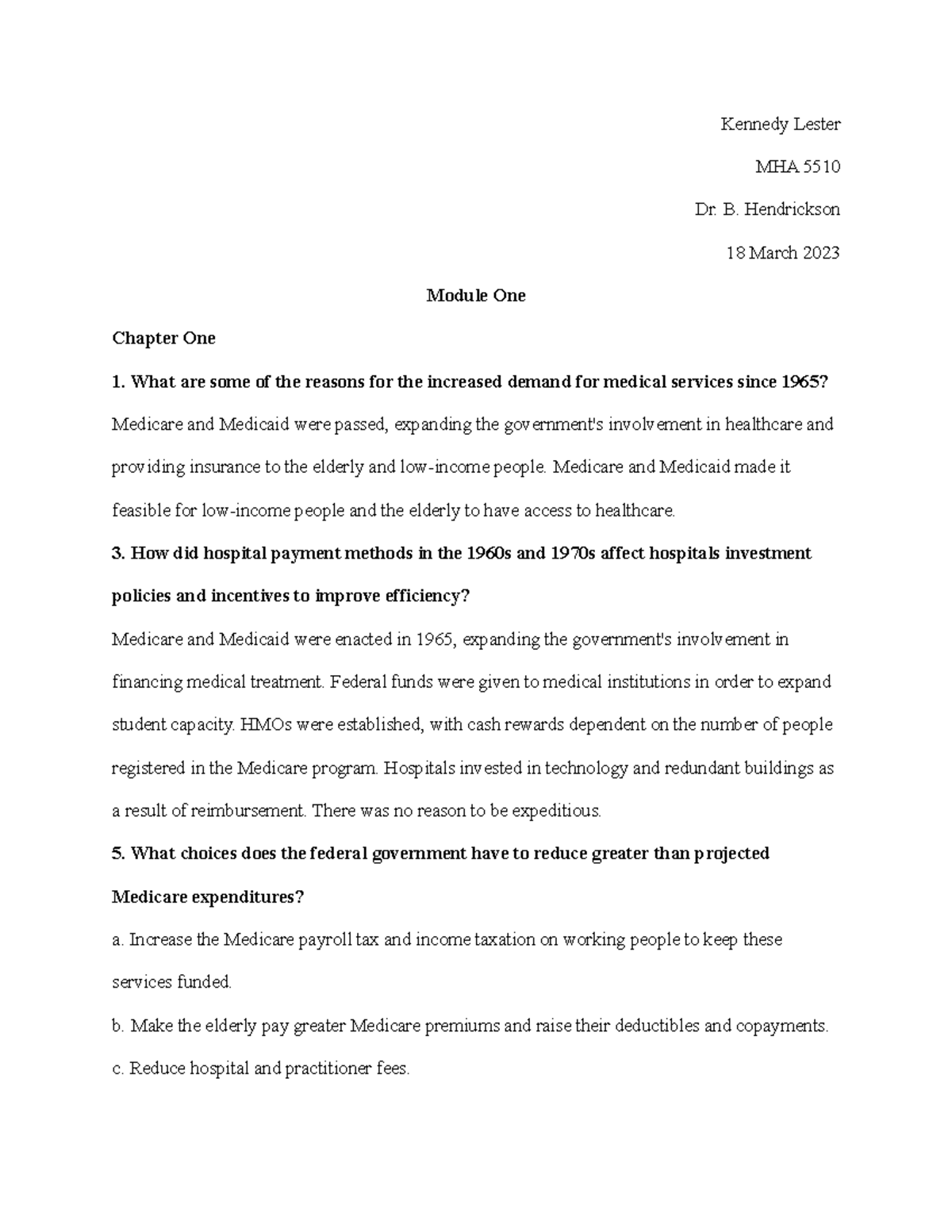 Kennedy Lester

MHA 5510

Dr. B. Hendrickson

18 March 2023

Module One

Chapter One

1. What are some of the reasons for the increased demand for medical services since 1965?

Medicare and Medicaid were passed, expanding the government's involvement in healthcare and providing insurance to the elderly and low-income people. Medicare and Medicaid made it feasible for low-income people and the elderly to have access to healthcare.

3. How did hospital payment methods in the 1960s and 1970s affect hospitals investment policies and incentives to improve efficiency?

Medicare and Medicaid were enacted in 1965, expanding the government's involvement in financing medical treatment. Federal funds were given to medical institutions in order to expand student capacity. HMOs were established, with cash rewards dependent on the number of people registered in the Medicare program. Hospitals invested in technology and redundant buildings as a result of reimbursement. There was no reason to be expeditious.

5. What choices does the federal government have to reduce greater than projected Medicare expenditures?

a. Increase the Medicare payroll tax and income taxation on working people to keep these services funded.

b. Make the elderly pay greater Medicare premiums and raise their deductibles and copayments.

c. Reduce hospital and practitioner fees.